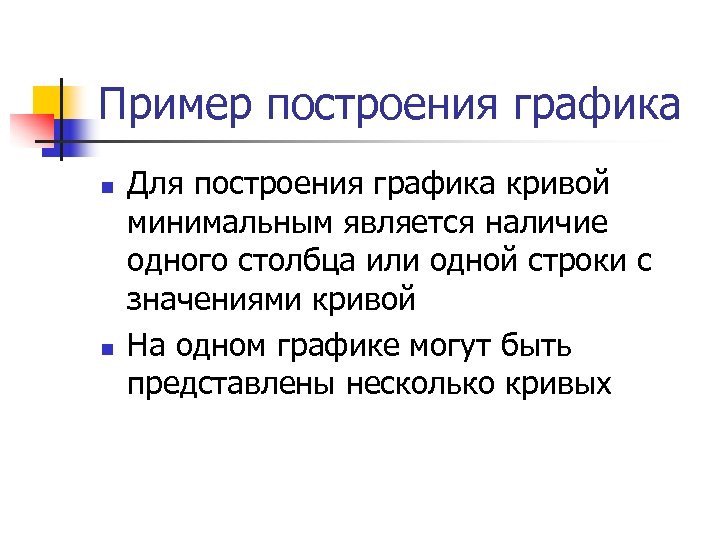 Пример построения графика

• Для построения графика кривой минимальным является наличие одного столбца или одной строки с значениями кривой

• На одном графике могут быть представлены несколько кривых